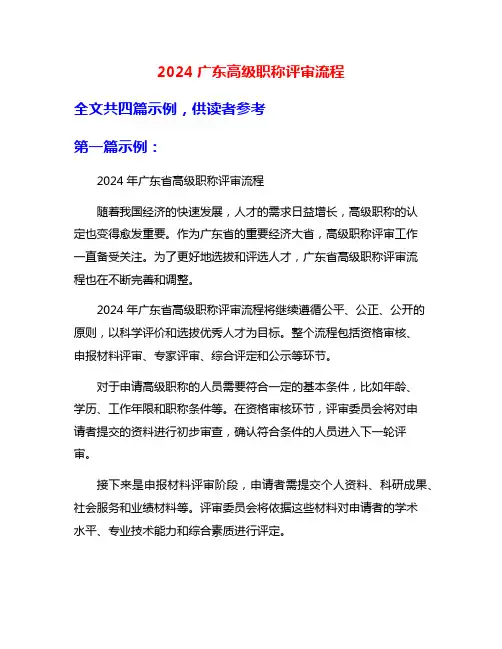 2024 广东高级职称评审流程

全文共四篇示例，供读者参考

第一篇示例：

2024 年广东省高级职称评审流程

随着我国经济的快速发展，人才的需求日益增长，高级职称的认定也变得愈发重要。作为广东省的重要经济大省，高级职称评审工作一直备受关注。为了更好地选拔和评选人才，广东省高级职称评审流程也在不断完善和调整。

2024 年广东省高级职称评审流程将继续遵循公平、公正、公开的原则，以科学评价和选拔优秀人才为目标。整个流程包括资格审核、申报材料评审、专家评审、综合评定和公示等环节。

对于申请高级职称的人员需要符合一定的基本条件，比如年龄、学历、工作年限和职称条件等。在资格审核环节，评审委员会将对申请者提交的资料进行初步审查，确认符合条件的人员进入下一轮评审。

接下来是申报材料评审阶段，申请者需提交个人资料、科研成果、社会服务和业绩材料等。评审委员会将依据这些材料对申请者的学术水平、专业技术能力和综合素质进行评定。